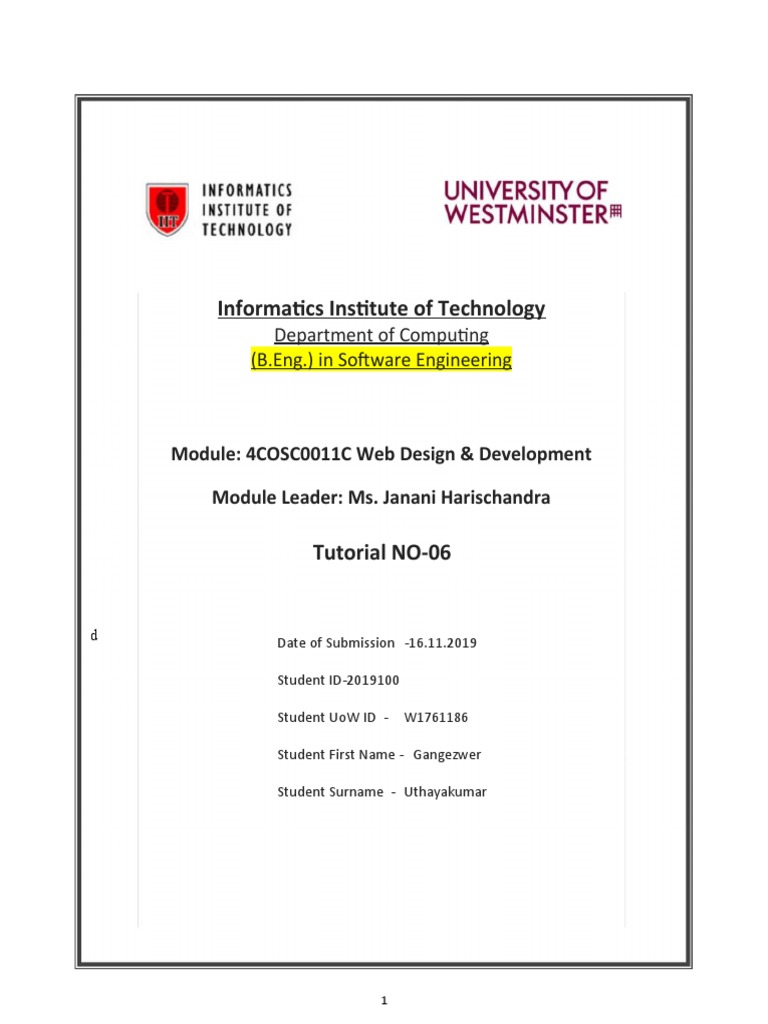 IIT INFORMATICS INSTITUTE OF TECHNOLOGY

UNIVERSITY OF WESTMINSTER

Informatics Institute of Technology

Department of Computing

(B.Eng.) in Software Engineering

Module: 4COSC0011C Web Design & Development

Module Leader: Ms. Janani Harischandra

Tutorial NO-06

d

Date of Submission -16.11.2019

Student ID-2019100

Student UoW ID - W1761186

Student First Name - Gangezwer

Student Surname - Uthayakumar

1